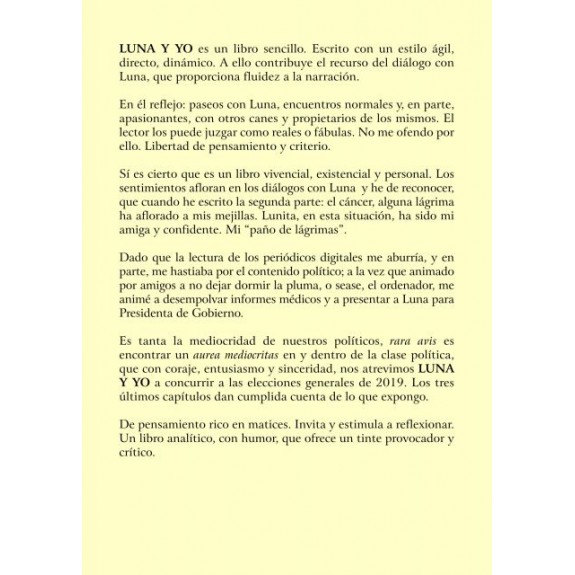 LUNA Y YO es un libro sencillo. Escrito con un estilo ágil, directo, dinámico. A ello contribuye el recurso del diálogo con Luna, que proporciona fluidez a la narración.

En él reflejo: paseos con Luna, encuentros normales y, en parte, apasionantes, con otros canes y propietarios de los mismos. El lector los puede juzgar como reales o fábulas. No me ofendo por ello. Libertad de pensamiento y criterio.

Sí es cierto que es un libro vivencial, existencial y personal. Los sentimientos afloran en los diálogos con Luna y he de reconocer, que cuando he escrito la segunda parte: el cáncer, alguna lágrima ha aflorado a mis mejillas. Lunita, en esta situación, ha sido mi amiga y confidente. Mi "paño de lágrimas".

Dado que la lectura de los periódicos digitales me aburría, y en parte, me hastiaba por el contenido político; a la vez que animado por amigos a no dejar dormir la pluma, o sease, el ordenador, me animé a desempolvar informes médicos y a presentar a Luna para Presidenta de Gobierno.

Es tanta la mediocridad de nuestros políticos, rara avis es encontrar un aurea mediocritas en y dentro de la clase política, que con coraje, entusiasmo y sinceridad, nos atrevimos LUNA Y YO a concurrir a las elecciones generales de 2019. Los tres últimos capítulos dan cumplida cuenta de lo que expongo.

De pensamiento rico en matices. Invita y estimula a reflexionar. Un libro analítico, con humor, que ofrece un tinte provocador y crítico.